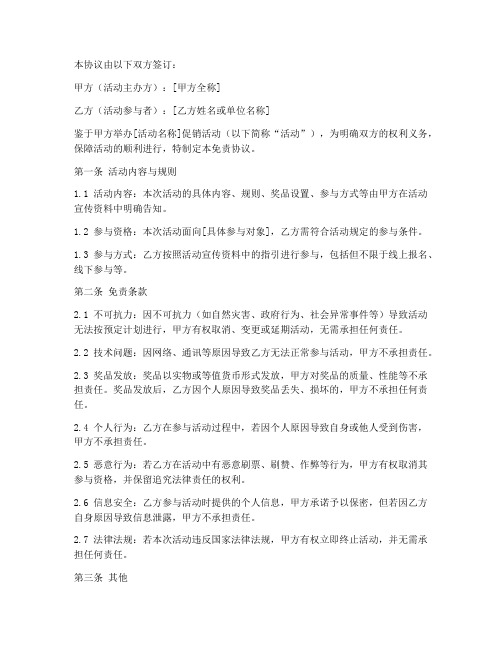 本协议由以下双方签订：

甲方（活动主办方）：[甲方全称]

乙方（活动参与者）：[乙方姓名或单位名称]

鉴于甲方举办[活动名称]促销活动（以下简称“活动”），为明确双方的权利义务，保障活动的顺利进行，特制定本免责协议。

第一条 活动内容与规则

1.1 活动内容：本次活动的具体内容、规则、奖品设置、参与方式等由甲方在活动宣传资料中明确告知。

1.2 参与资格：本次活动面向[具体参与对象]，乙方需符合活动规定的参与条件。

1.3 参与方式：乙方按照活动宣传资料中的指引进行参与，包括但不限于线上报名、线下参与等。

第二条 免责条款

2.1 不可抗力：因不可抗力（如自然灾害、政府行为、社会异常事件等）导致活动无法按预定计划进行，甲方有权取消、变更或延期活动，无需承担任何责任。

2.2 技术问题：因网络、通讯等原因导致乙方无法正常参与活动，甲方不承担责任。

2.3 奖品发放：奖品以实物或等值货币形式发放，甲方对奖品的质量、性能等不承担责任。奖品发放后，乙方因个人原因导致奖品丢失、损坏的，甲方不承担任何责任。

2.4 个人行为：乙方在参与活动过程中，若因个人原因导致自身或他人受到伤害，甲方不承担责任。

2.5 恶意行为：若乙方在活动中有恶意刷票、刷赞、作弊等行为，甲方有权取消其参与资格，并保留追究法律责任的权利。

2.6 信息安全：乙方参与活动时提供的个人信息，甲方承诺予以保密，但若因乙方自身原因导致信息泄露，甲方不承担责任。

2.7 法律法规：若本次活动违反国家法律法规，甲方有权立即终止活动，并无需承担任何责任。

第三条 其他